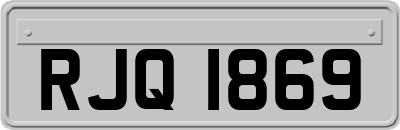 RJQ 1869